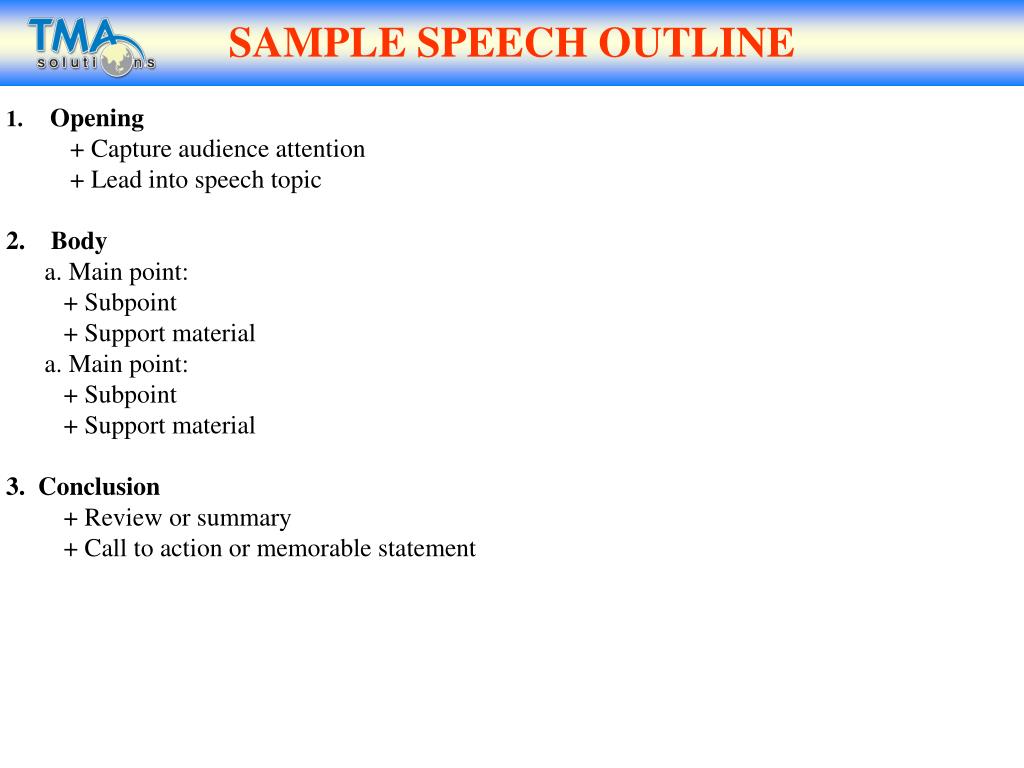 TMA solutions

SAMPLE SPEECH OUTLINE

1. Opening
+ Capture audience attention
+ Lead into speech topic

2. Body
a. Main point:
+ Subpoint
+ Support material
a. Main point:
+ Subpoint
+ Support material

3. Conclusion
+ Review or summary
+ Call to action or memorable statement